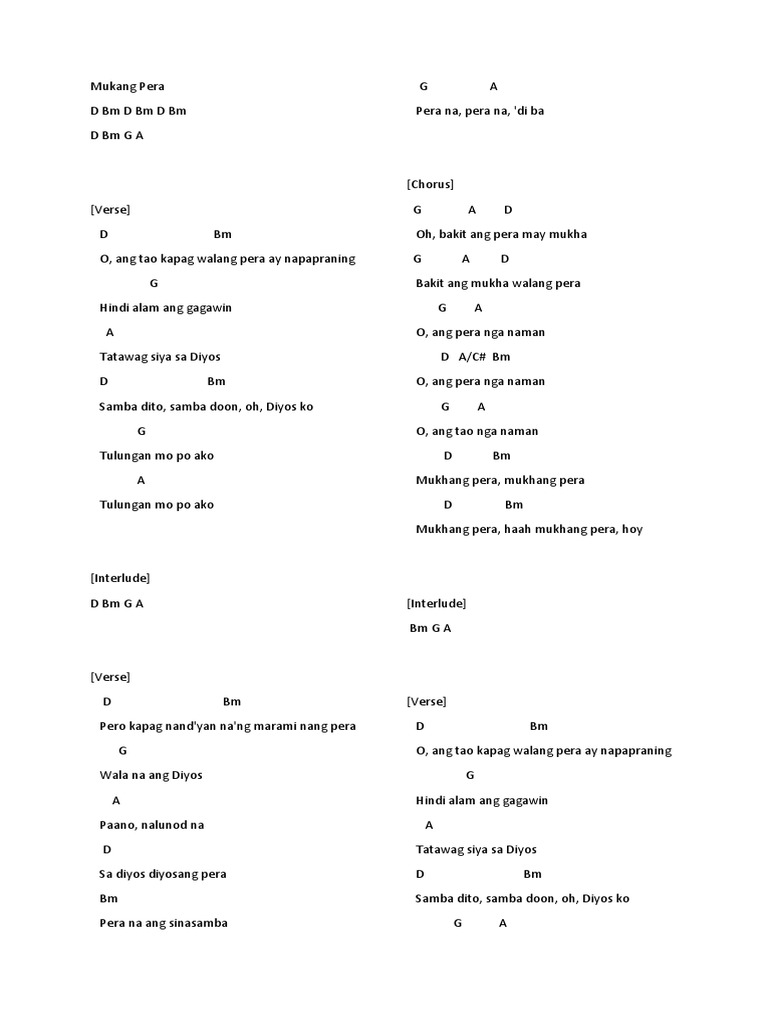 Mukang Pera

D Bm D Bm D Bm

D Bm G A

[Verse]

D Bm

O, ang tao kapag walang pera ay napapraning

G

Hindi alam ang gagawin

A

Tatawag siya sa Diyos

D Bm

Samba dito, samba doon, oh, Diyos ko

G

Tulungan mo po ako

A

Tulungan mo po ako

[Interlude]

D Bm G A

[Verse]

D Bm

Pero kapag nand'yan na'ng marami nang pera

G

Wala na ang Diyos

A

Paano, nalunod na

D

Sa diyos diyosang pera

Bm

Pera na ang sinasamba

G A

Pera na, pera na, 'di ba

[Chorus]

G A D

Oh, bakit ang pera may mukha

G A D

Bakit ang mukha walang pera

G A

O, ang pera nga naman

D A/C# Bm

O, ang pera nga naman

G A

O, ang tao nga naman

D Bm

Mukhang pera, mukhang pera

D Bm

Mukhang pera, haah mukhang pera, hoy

[Interlude]

Bm G A

[Verse]

D Bm

O, ang tao kapag walang pera ay napapraning

G

Hindi alam ang gagawin

A

Tatawag siya sa Diyos

D Bm

Samba dito, samba doon, oh, Diyos ko

G A